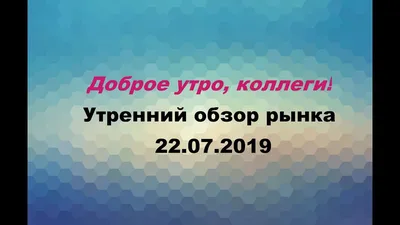 Доброе утро, коллеги!
Утренний обзор рынка
22.07.2019